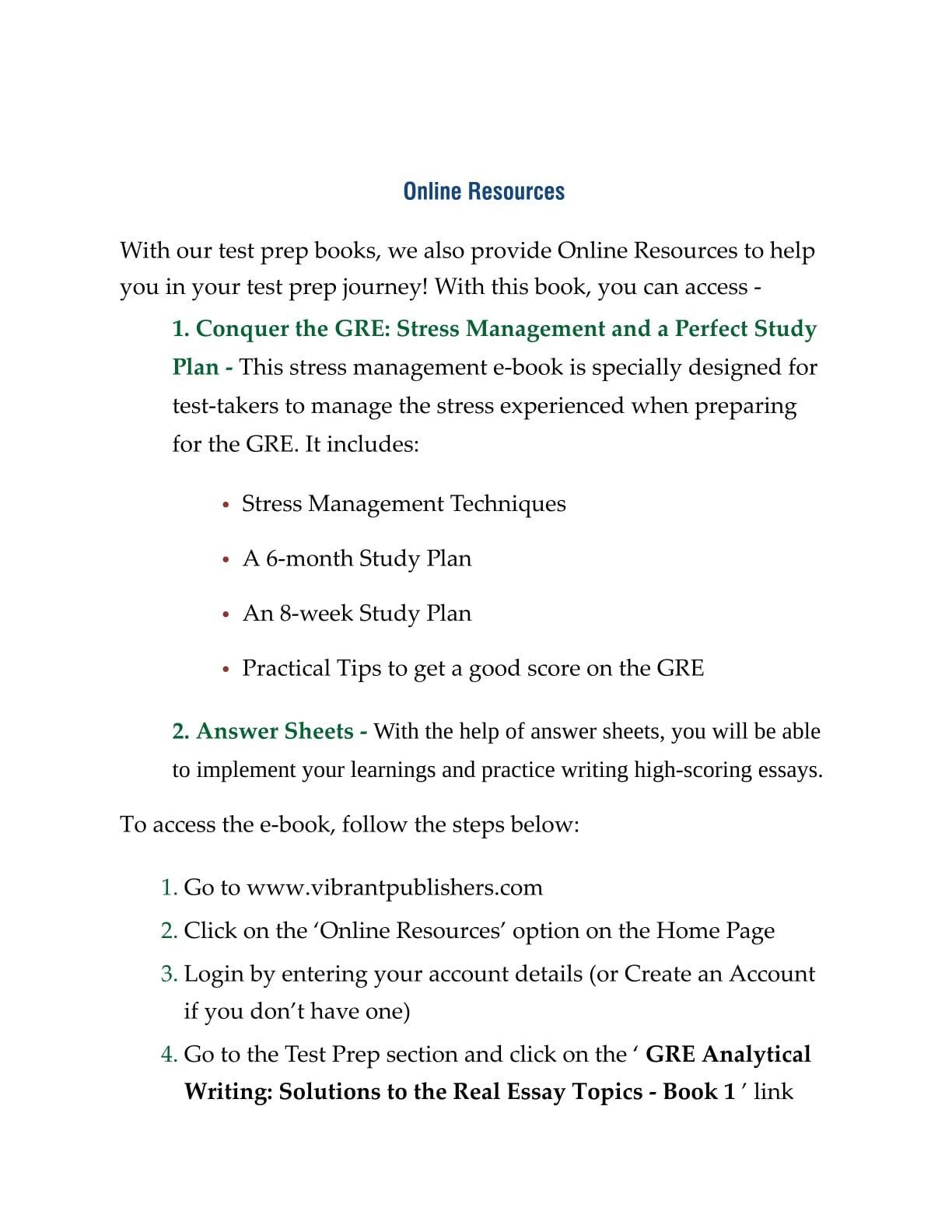 Online Resources

With our test prep books, we also provide Online Resources to help you in your test prep journey! With this book, you can access -

1. Conquer the GRE: Stress Management and a Perfect Study Plan - This stress management e-book is specially designed for test-takers to manage the stress experienced when preparing for the GRE. It includes:

• Stress Management Techniques

• A 6-month Study Plan

• An 8-week Study Plan

• Practical Tips to get a good score on the GRE

2. Answer Sheets - With the help of answer sheets, you will be able to implement your learnings and practice writing high-scoring essays.

To access the e-book, follow the steps below:

1. Go to www.vibrantpublishers.com
2. Click on the 'Online Resources' option on the Home Page
3. Login by entering your account details (or Create an Account if you don't have one)
4. Go to the Test Prep section and click on the ' GRE Analytical Writing: Solutions to the Real Essay Topics - Book 1 ' link